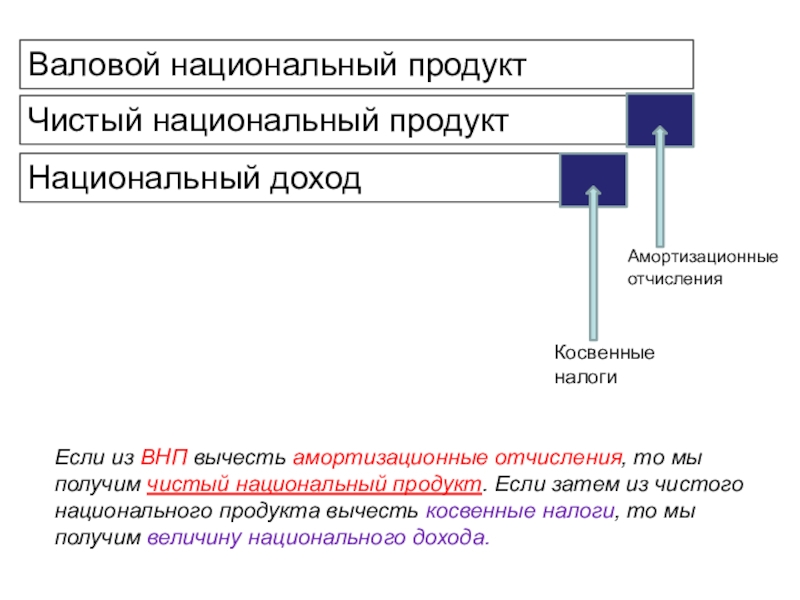 Валовой национальный продукт

Чистый национальный продукт

Национальный доход

Амортизационные отчисления

Косвенные налоги

Если из ВНП вычесть амортизационные отчисления, то мы получим чистый национальный продукт. Если затем из чистого национального продукта вычесть косвенные налоги, то мы получим величину национального дохода.